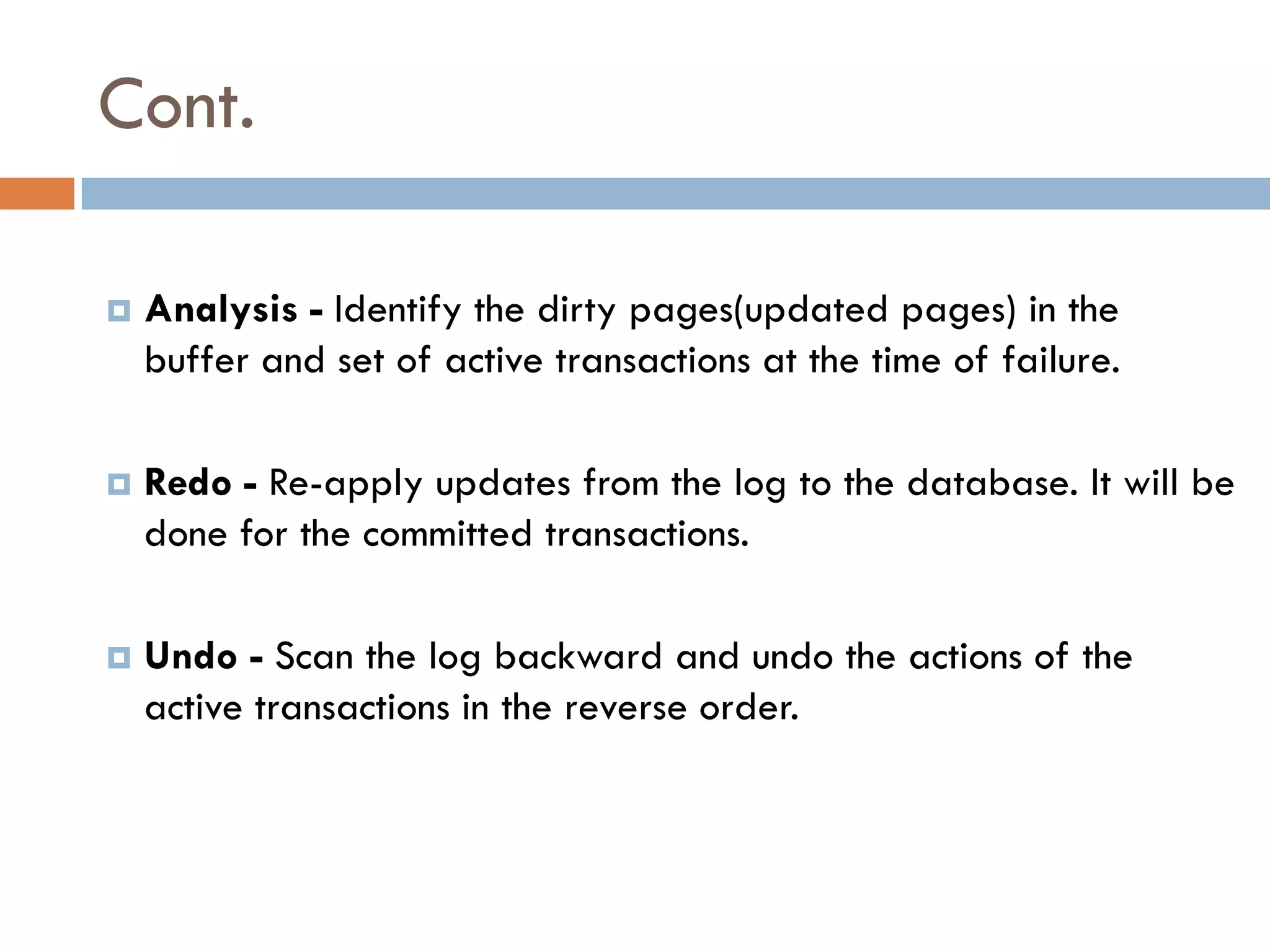 Cont.

Analysis - Identify the dirty pages(updated pages) in the buffer and set of active transactions at the time of failure.

Redo - Re-apply updates from the log to the database. It will be done for the committed transactions.

Undo - Scan the log backward and undo the actions of the active transactions in the reverse order.